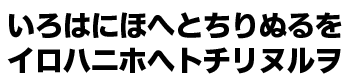 いろはにほへとちりぬるを
イロハニホヘトチリヌルヲ